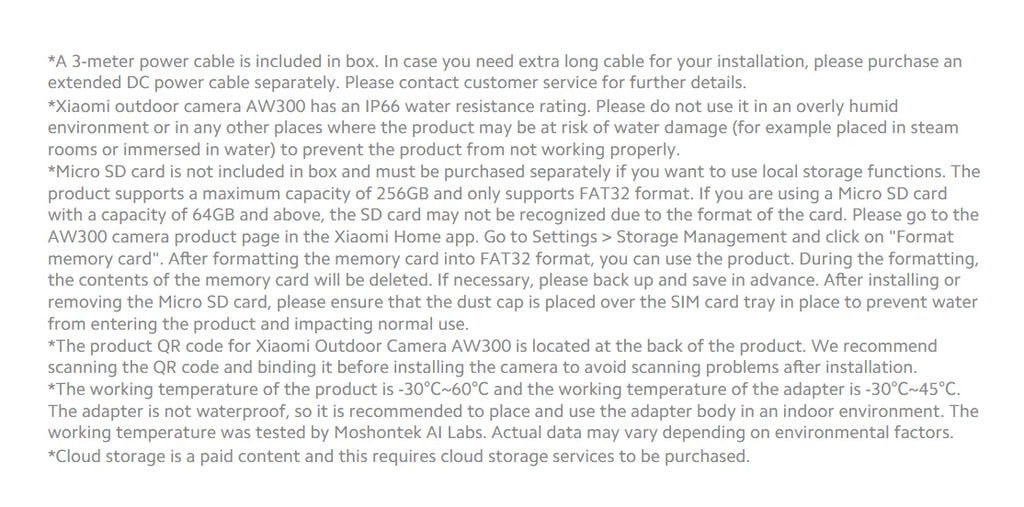 *A 3-meter power cable is included in box. In case you need extra long cable for your installation, please purchase an extended DC power cable separately. Please contact customer service for further details.
*Xiaomi outdoor camera AW300 has an IP66 water resistance rating. Please do not use it in an overly humid environment or in any other places where the product may be at risk of water damage (for example placed in steam rooms or immersed in water) to prevent the product from not working properly.
*Micro SD card is not included in box and must be purchased separately if you want to use local storage functions. The product supports a maximum capacity of 256GB and only supports FAT32 format. If you are using a Micro SD card with a capacity of 64GB and above, the SD card may not be recognized due to the format of the card. Please go to the AW300 camera product page in the Xiaomi Home app. Go to Settings > Storage Management and click on "Format memory card". After formatting the memory card into FAT32 format, you can use the product. During the formatting, the contents of the memory card will be deleted. If necessary, please back up and save in advance. After installing or removing the Micro SD card, please ensure that the dust cap is placed over the SIM card tray in place to prevent water from entering the product and impacting normal use.
*The product QR code for Xiaomi Outdoor Camera AW300 is located at the back of the product. We recommend scanning the QR code and binding it before installing the camera to avoid scanning problems after installation.
*The working temperature of the product is -30°C~60°C and the working temperature of the adapter is -30°C~45°C. The adapter is not waterproof, so it is recommended to place and use the adapter body in an indoor environment. The working temperature was tested by Moshontek AI Labs. Actual data may vary depending on environmental factors.
*Cloud storage is a paid content and this requires cloud storage services to be purchased.